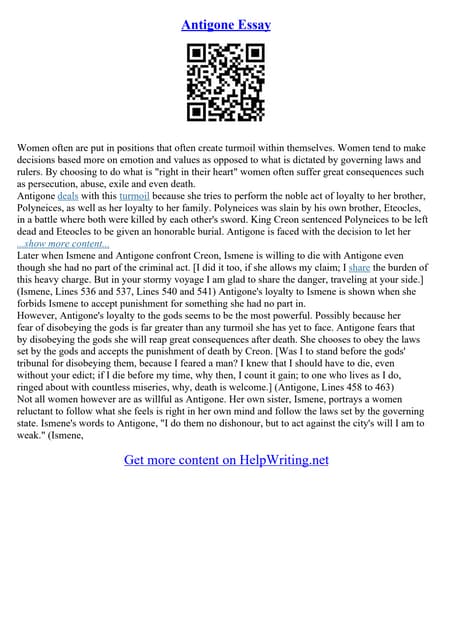 Antigone Essay

Women often are put in positions that often create turmoil within themselves. Women tend to make decisions based more on emotion and values as opposed to what is dictated by governing laws and rulers. By choosing to do what is "right in their heart" women often suffer great consequences such as persecution, abuse, exile and even death.
Antigone deals with this turmoil because she tries to perform the noble act of loyalty to her brother, Polyneices, as well as her loyalty to her family. Polyneices was slain by his own brother, Eteocles, in a battle where both were killed by each other's sword. King Creon sentenced Polyneices to be left dead and Eteocles to be given an honorable burial. Antigone is faced with the decision to let her
...show more content...
Later when Ismene and Antigone confront Creon, Ismene is willing to die with Antigone even though she had no part of the criminal act. [I did it too, if she allows my claim; I share the burden of this heavy charge. But in your stormy voyage I am glad to share the danger, traveling at your side.] (Ismene, Lines 536 and 537, Lines 540 and 541) Antigone's loyalty to Ismene is shown when she forbids Ismene to accept punishment for something she had no part in.
However, Antigone's loyalty to the gods seems to be the most powerful. Possibly because her fear of disobeying the gods is far greater than any turmoil she has yet to face. Antigone fears that by disobeying the gods she will reap great consequences after death. She chooses to obey the laws set by the gods and accepts the punishment of death by Creon. [Was I to stand before the gods' tribunal for disobeying them, because I feared a man? I knew that I should have to die, even without your edict; if I die before my time, why then, I count it gain; to one who lives as I do, ringed about with countless miseries, why, death is welcome.] (Antigone, Lines 458 to 463)
Not all women however are as willful as Antigone. Her own sister, Ismene, portrays a women reluctant to follow what she feels is right in her own mind and follow the laws set by the governing state. Ismene's words to Antigone, "I do them no dishonour, but to act against the city's will I am to weak." (Ismene,

Get more content on HelpWriting.net